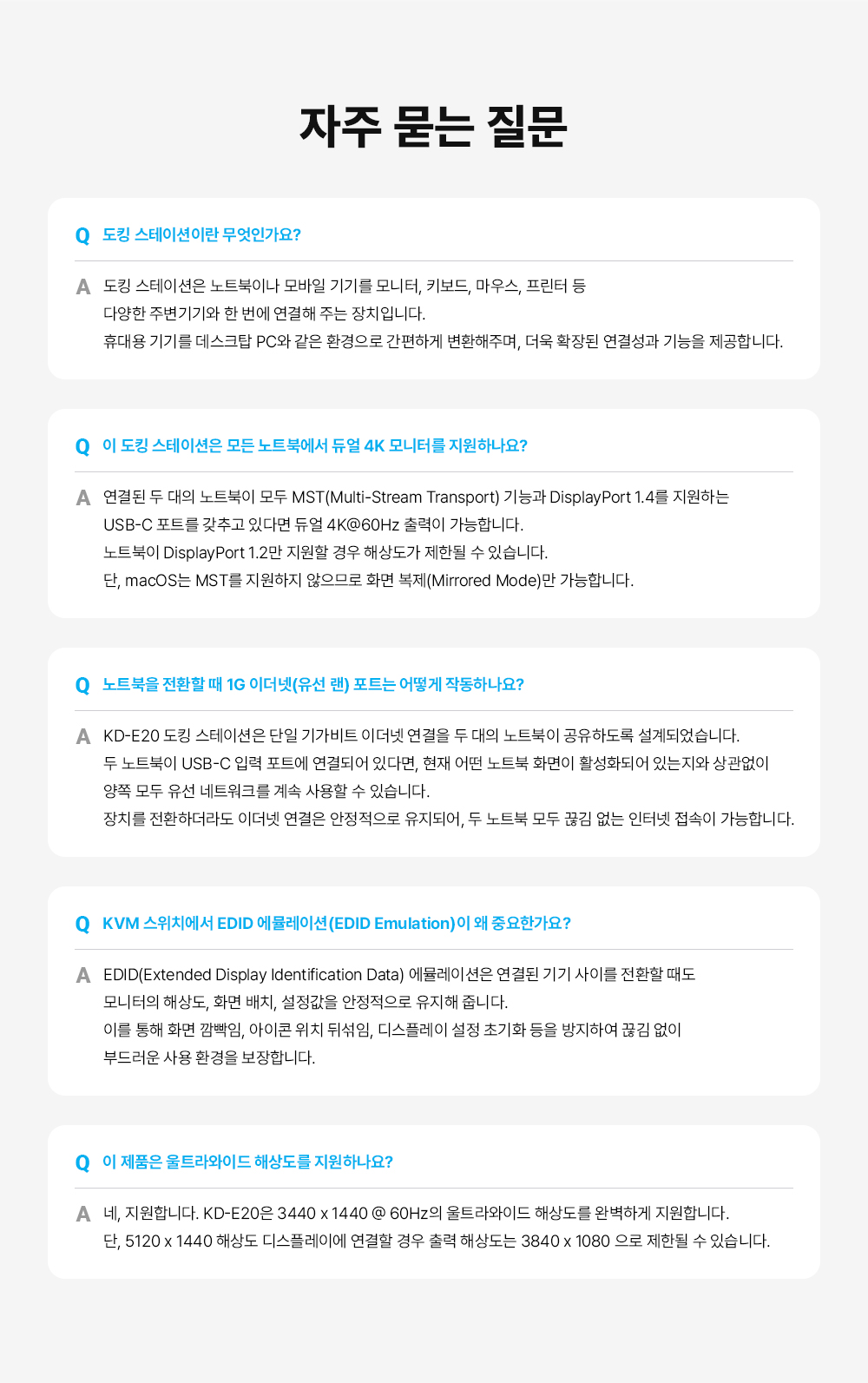 자주 묻는 질문

Q 도킹 스테이션이란 무엇인가요?

A 도킹 스테이션은 노트북이나 모바일 기기를 모니터, 키보드, 마우스, 프린터 등 다양한 주변기기와 한 번에 연결해 주는 장치입니다.
휴대용 기기를 데스크탑 PC와 같은 환경으로 간편하게 변환해주며, 더욱 확장된 연결성과 기능을 제공합니다.

Q 이 도킹 스테이션은 모든 노트북에서 듀얼 4K 모니터를 지원하나요?

A 연결된 두 대의 노트북이 모두 MST(Multi-Stream Transport) 기능과 DisplayPort 1.4를 지원하는 USB-C 포트를 갖추고 있다면 듀얼 4K@60Hz 출력이 가능합니다.
노트북이 DisplayPort 1.2만 지원할 경우 해상도가 제한될 수 있습니다.
단, macOS는 MST를 지원하지 않으므로 화면 복제(Mirrored Mode)만 가능합니다.

Q 노트북을 전환할 때 1G 이더넷(유선 랜) 포트는 어떻게 작동하나요?

A KD-E20 도킹 스테이션은 단일 기가비트 이더넷 연결을 두 대의 노트북이 공유하도록 설계되었습니다.
두 노트북이 USB-C 입력 포트에 연결되어 있다면, 현재 어떤 노트북 화면이 활성화되어 있는지와 상관없이 양쪽 모두 유선 네트워크를 계속 사용할 수 있습니다.
장치를 전환하더라도 이더넷 연결은 안정적으로 유지되어, 두 노트북 모두 끊김 없는 인터넷 접속이 가능합니다.

Q KVM 스위치에서 EDID 에뮬레이션(EDID Emulation)이 왜 중요한가요?

A EDID(Extended Display Identification Data) 에뮬레이션은 연결된 기기 사이를 전환할 때도 모니터의 해상도, 화면 배치, 설정값을 안정적으로 유지해 줍니다.
이를 통해 화면 깜빡임, 아이콘 위치 뒤섞임, 디스플레이 설정 초기화 등을 방지하여 끊김 없이 부드러운 사용 환경을 보장합니다.

Q 이 제품은 울트라와이드 해상도를 지원하나요?

A 네, 지원합니다. KD-E20은 3440 x 1440 @ 60Hz의 울트라와이드 해상도를 완벽하게 지원합니다.
단, 5120 x 1440 해상도 디스플레이에 연결할 경우 출력 해상도는 3840 x 1080 으로 제한될 수 있습니다.